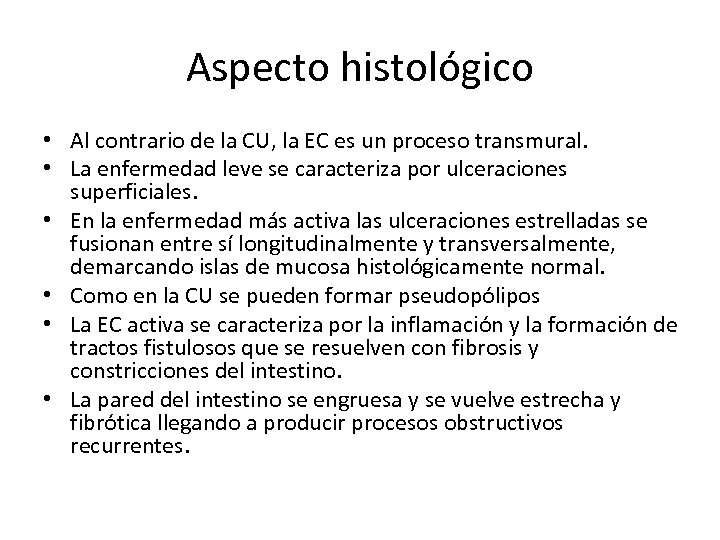 Aspecto histológico

• Al contrario de la CU, la EC es un proceso transmural.
• La enfermedad leve se caracteriza por ulceraciones superficiales.
• En la enfermedad más activa las ulceraciones estrelladas se fusionan entre sí longitudinalmente y transversalmente, demarcando islas de mucosa histológicamente normal.
• Como en la CU se pueden formar pseudopólipos
• La EC activa se caracteriza por la inflamación y la formación de tractos fistulosos que se resuelven con fibrosis y constricciones del intestino.
• La pared del intestino se engruesa y se vuelve estrecha y fibrótica llegando a producir procesos obstructivos recurrentes.